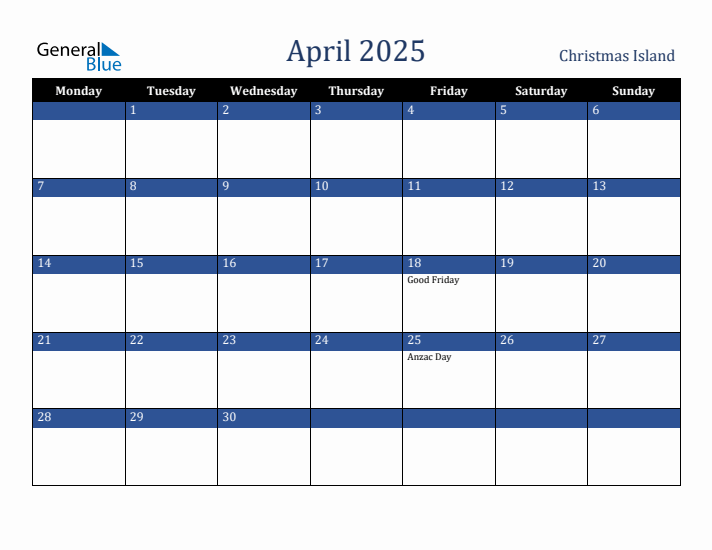 General Blue

April 2025

Christmas Island

| Monday | Tuesday | Wednesday | Thursday | Friday | Saturday | Sunday |
|---|---|---|---|---|---|---|
| | 1 | 2 | 3 | 4 | 5 | 6 |
| 7 | 8 | 9 | 10 | 11 | 12 | 13 |
| 14 | 15 | 16 | 17 | 18 Good Friday | 19 | 20 |
| 21 | 22 | 23 | 24 | 25 Anzac Day | 26 | 27 |
| 28 | 29 | 30 | | | | |